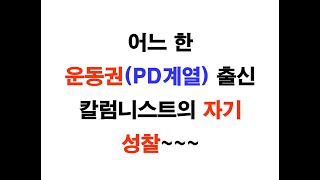 어느 한
운동권(PD계열) 출신
칼럼니스트의 자기
성찰~~~